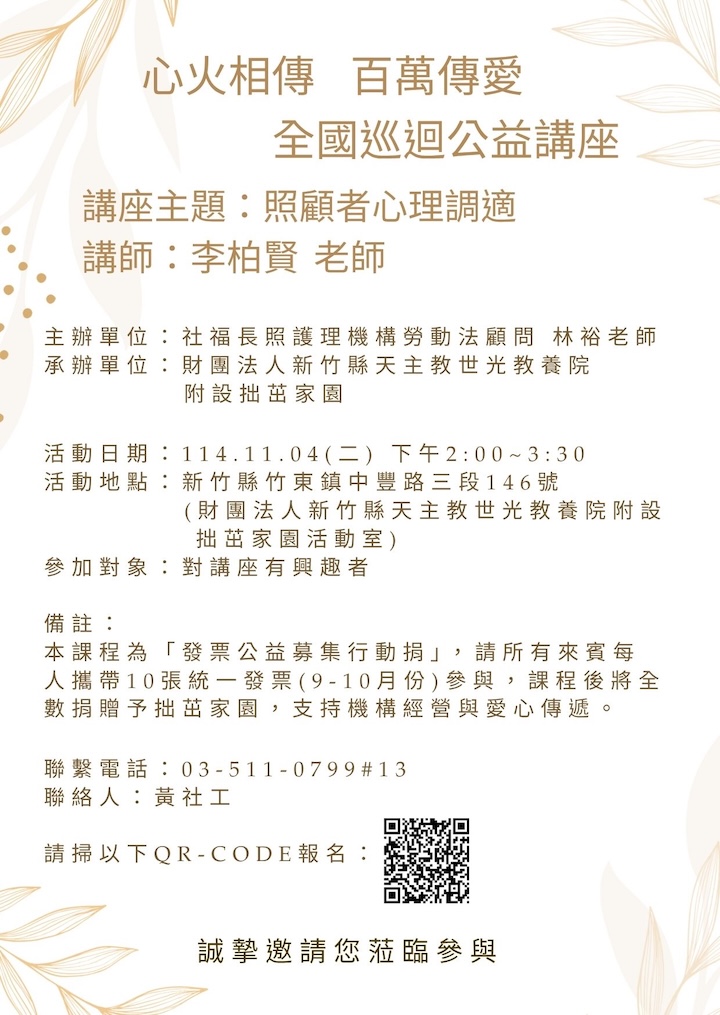 心火相傳 百萬傳愛

全國巡迴公益講座

講座主題：照顧者心理調適

講師：李柏賢 老師

主辦單位：社福長照護理機構勞動法顧問 林裕老師
承辦單位：財團法人新竹縣天主教世光教養院
附設拙茁家園

活動日期：114.11.04(二) 下午2:00~3:30
活動地點：新竹縣竹東鎮中豐路三段146號
(財團法人新竹縣天主教世光教養院附設
拙茁家園活動室)
參加對象：對講座有興趣者

備註：
本課程為「發票公益募集行動捐」，請所有來賓每人攜帶10張統一發票(9-10月份)參與，課程後將全數捐贈予拙茁家園，支持機構經營與愛心傳遞。

聯繫電話：03-511-0799#13
聯絡人：黃社工

請掃以下QR-CODE報名：

誠摯邀請您蒞臨參與